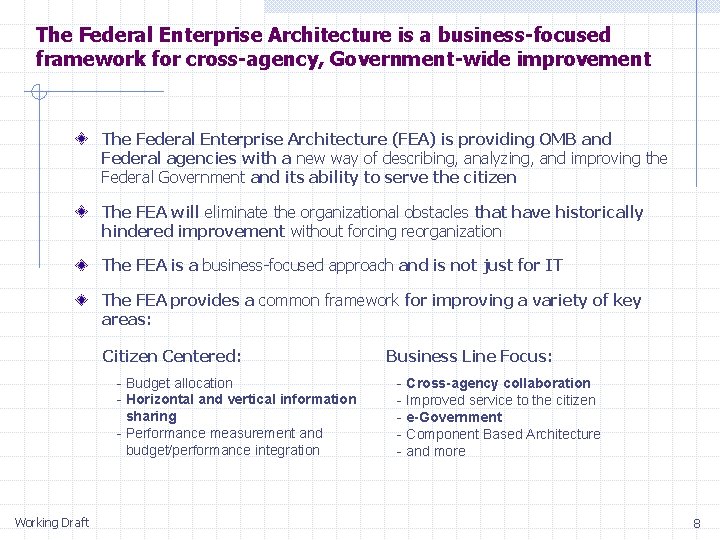 The Federal Enterprise Architecture is a business-focused framework for cross-agency, Government-wide improvement

The Federal Enterprise Architecture (FEA) is providing OMB and Federal agencies with a new way of describing, analyzing, and improving the Federal Government and its ability to serve the citizen

The FEA will eliminate the organizational obstacles that have historically hindered improvement without forcing reorganization

The FEA is a business-focused approach and is not just for IT

The FEA provides a common framework for improving a variety of key areas:

Citizen Centered:

- Budget allocation
- Horizontal and vertical information sharing
- Performance measurement and budget/performance integration

Business Line Focus:

- Cross-agency collaboration
- Improved service to the citizen
- e-Government
- Component Based Architecture
- and more

Working Draft

8